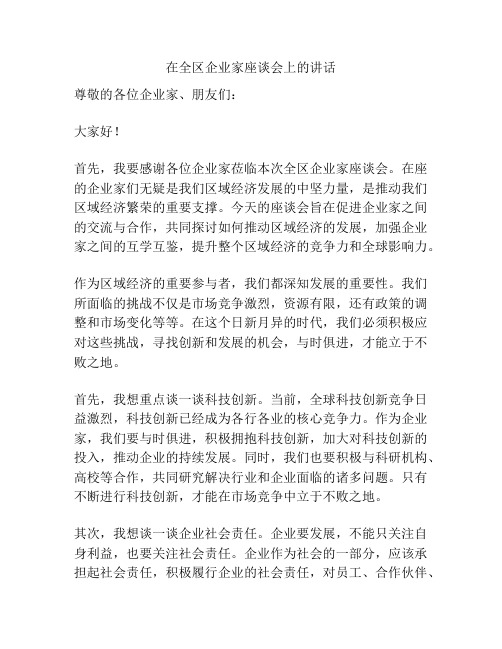 在全区企业家座谈会上的讲话

尊敬的各位企业家、朋友们：

大家好！

首先，我要感谢各位企业家莅临本次全区企业家座谈会。在座的企业家们无疑是我们区域经济发展的中坚力量，是推动我们区域经济繁荣的重要支撑。今天的座谈会旨在促进企业家之间的交流与合作，共同探讨如何推动区域经济的发展，加强企业家之间的互学互鉴，提升整个区域经济的竞争力和全球影响力。

作为区域经济的重要参与者，我们都深知发展的重要性。我们所面临的挑战不仅是市场竞争激烈，资源有限，还有政策的调整和市场变化等等。在这个日新月异的时代，我们必须积极应对这些挑战，寻找创新和发展的机会，与时俱进，才能立于不败之地。

首先，我想重点谈一谈科技创新。当前，全球科技创新竞争日益激烈，科技创新已经成为各行各业的核心竞争力。作为企业家，我们要与时俱进，积极拥抱科技创新，加大对科技创新的投入，推动企业的持续发展。同时，我们也要积极与科研机构、高校等合作，共同研究解决行业和企业面临的诸多问题。只有不断进行科技创新，才能在市场竞争中立于不败之地。

其次，我想谈一谈企业社会责任。企业要发展，不能只关注自身利益，也要关注社会责任。企业作为社会的一部分，应该承担起社会责任，积极履行企业的社会责任，对员工、合作伙伴、